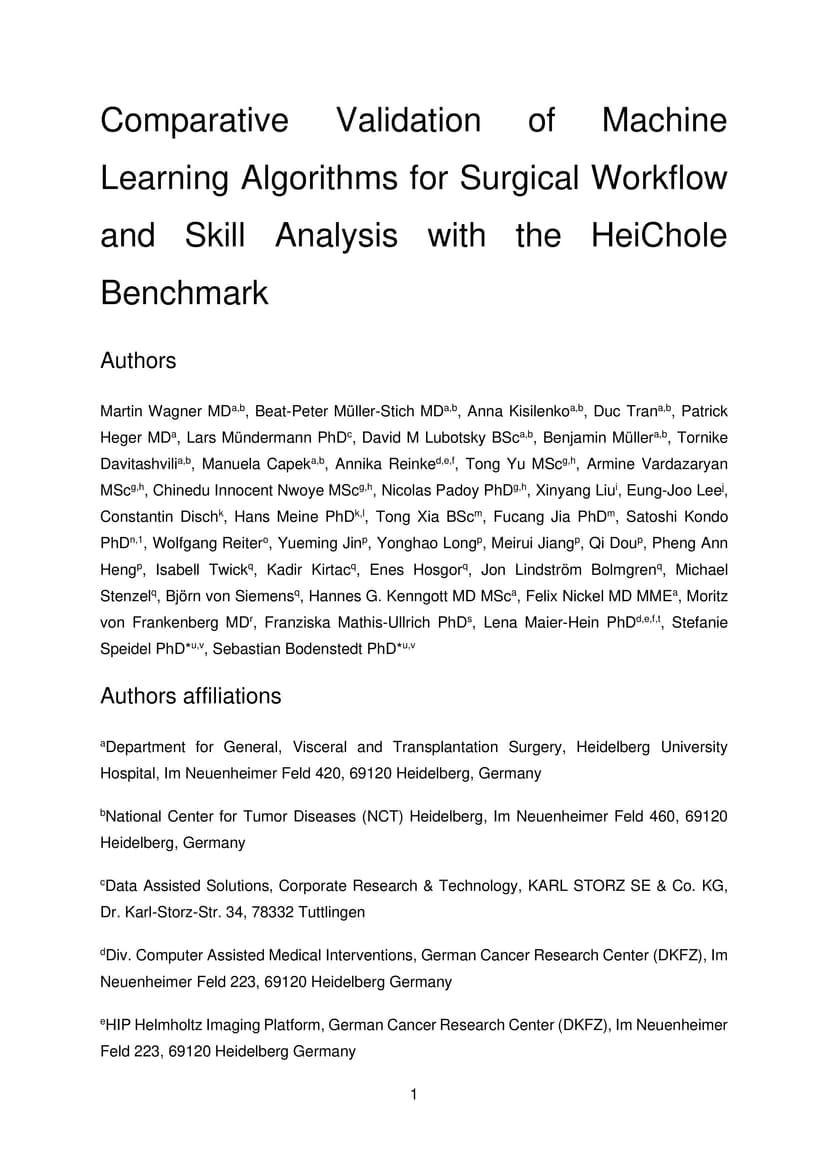 Comparative Validation of Machine Learning Algorithms for Surgical Workflow and Skill Analysis with the HeiChole Benchmark

Authors

Martin Wagner MD$^{a,b}$, Beat-Peter Müller-Stich MD$^{a,b}$, Anna Kisilenko$^{a,b}$, Duc Tran$^{a,b}$, Patrick Heger MD$^{a}$, Lars Mündermann PhD$^{c}$, David M Lubotsky BSc$^{a,b}$, Benjamin Müller$^{a,b}$, Tornike Davitashvili$^{a,b}$, Manuela Capek$^{a,b}$, Annika Reinke$^{d,e,f}$, Tong Yu MSc$^{g,h}$, Armine Vardazaryan MSc$^{g,h}$, Chinedu Innocent Nwoye MSc$^{g,h}$, Nicolas Padoy PhD$^{g,h}$, Xinyang Liu$^{i}$, Eung-Joo Lee$^{j}$, Constantin Disch$^{k}$, Hans Meine PhD$^{k,l}$, Tong Xia BSc$^{m}$, Fucang Jia PhD$^{m}$, Satoshi Kondo PhD$^{n,1}$, Wolfgang Reiter$^{o}$, Yueming Jin$^{p}$, Yonghao Long$^{p}$, Meirui Jiang$^{p}$, Qi Dou$^{p}$, Pheng Ann Heng$^{p}$, Isabell Twick$^{q}$, Kadir Kirtac$^{q}$, Enes Hosgor$^{q}$, Jon Lindström Bolmgren$^{q}$, Michael Stenzel$^{q}$, Björn von Siemens$^{q}$, Hannes G. Kenngott MD MSc$^{a}$, Felix Nickel MD MME$^{a}$, Moritz von Frankenberg MD$^{r}$, Franziska Mathis-Ullrich PhD$^{s}$, Lena Maier-Hein PhD$^{d,e,f,t}$, Stefanie Speidel PhD$^{*u,v}$, Sebastian Bodenstedt PhD$^{*u,v}$

Authors affiliations

$^{a}$Department for General, Visceral and Transplantation Surgery, Heidelberg University Hospital, Im Neuenheimer Feld 420, 69120 Heidelberg, Germany

$^{b}$National Center for Tumor Diseases (NCT) Heidelberg, Im Neuenheimer Feld 460, 69120 Heidelberg, Germany

$^{c}$Data Assisted Solutions, Corporate Research & Technology, KARL STORZ SE & Co. KG, Dr. Karl-Storz-Str. 34, 78332 Tuttlingen

$^{d}$Div. Computer Assisted Medical Interventions, German Cancer Research Center (DKFZ), Im Neuenheimer Feld 223, 69120 Heidelberg Germany

$^{e}$HIP Helmholtz Imaging Platform, German Cancer Research Center (DKFZ), Im Neuenheimer Feld 223, 69120 Heidelberg Germany

1